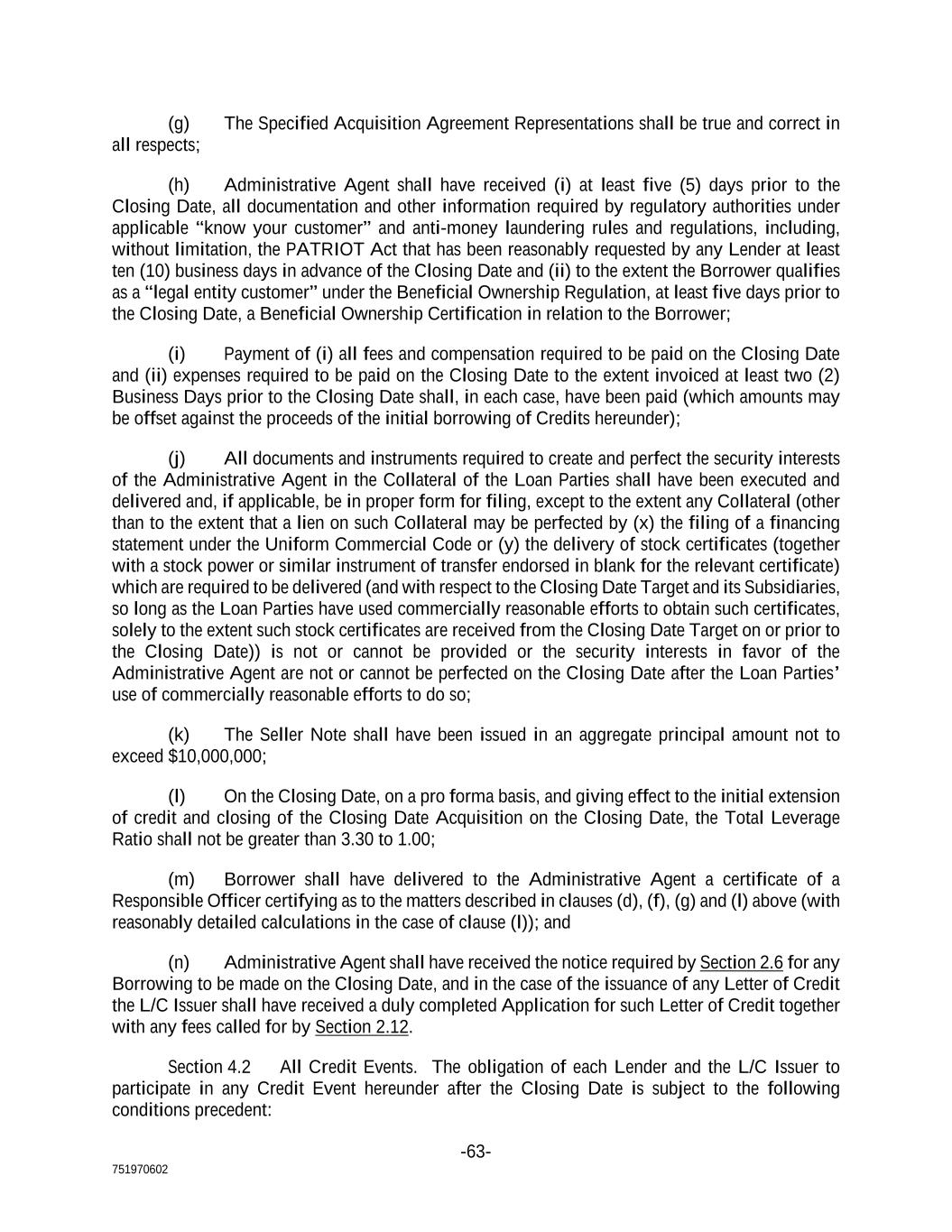 (g) The Specified Acquisition Agreement Representations shall be true and correct in all respects;

(h) Administrative Agent shall have received (i) at least five (5) days prior to the Closing Date, all documentation and other information required by regulatory authorities under applicable "know your customer" and anti-money laundering rules and regulations, including, without limitation, the PATRIOT Act that has been reasonably requested by any Lender at least ten (10) business days in advance of the Closing Date and (ii) to the extent the Borrower qualifies as a "legal entity customer" under the Beneficial Ownership Regulation, at least five days prior to the Closing Date, a Beneficial Ownership Certification in relation to the Borrower;

(i) Payment of (i) all fees and compensation required to be paid on the Closing Date and (ii) expenses required to be paid on the Closing Date to the extent invoiced at least two (2) Business Days prior to the Closing Date shall, in each case, have been paid (which amounts may be offset against the proceeds of the initial borrowing of Credits hereunder);

(j) All documents and instruments required to create and perfect the security interests of the Administrative Agent in the Collateral of the Loan Parties shall have been executed and delivered and, if applicable, be in proper form for filing, except to the extent any Collateral (other than to the extent that a lien on such Collateral may be perfected by (x) the filing of a financing statement under the Uniform Commercial Code or (y) the delivery of stock certificates (together with a stock power or similar instrument of transfer endorsed in blank for the relevant certificate) which are required to be delivered (and with respect to the Closing Date Target and its Subsidiaries, so long as the Loan Parties have used commercially reasonable efforts to obtain such certificates, solely to the extent such stock certificates are received from the Closing Date Target on or prior to the Closing Date)) is not or cannot be provided or the security interests in favor of the Administrative Agent are not or cannot be perfected on the Closing Date after the Loan Parties' use of commercially reasonable efforts to do so;

(k) The Seller Note shall have been issued in an aggregate principal amount not to exceed $10,000,000;

(l) On the Closing Date, on a pro forma basis, and giving effect to the initial extension of credit and closing of the Closing Date Acquisition on the Closing Date, the Total Leverage Ratio shall not be greater than 3.30 to 1.00;

(m) Borrower shall have delivered to the Administrative Agent a certificate of a Responsible Officer certifying as to the matters described in clauses (d), (f), (g) and (l) above (with reasonably detailed calculations in the case of clause (l)); and

(n) Administrative Agent shall have received the notice required by Section 2.6 for any Borrowing to be made on the Closing Date, and in the case of the issuance of any Letter of Credit the L/C Issuer shall have received a duly completed Application for such Letter of Credit together with any fees called for by Section 2.12.

Section 4.2 All Credit Events. The obligation of each Lender and the L/C Issuer to participate in any Credit Event hereunder after the Closing Date is subject to the following conditions precedent:

-63-

751970602